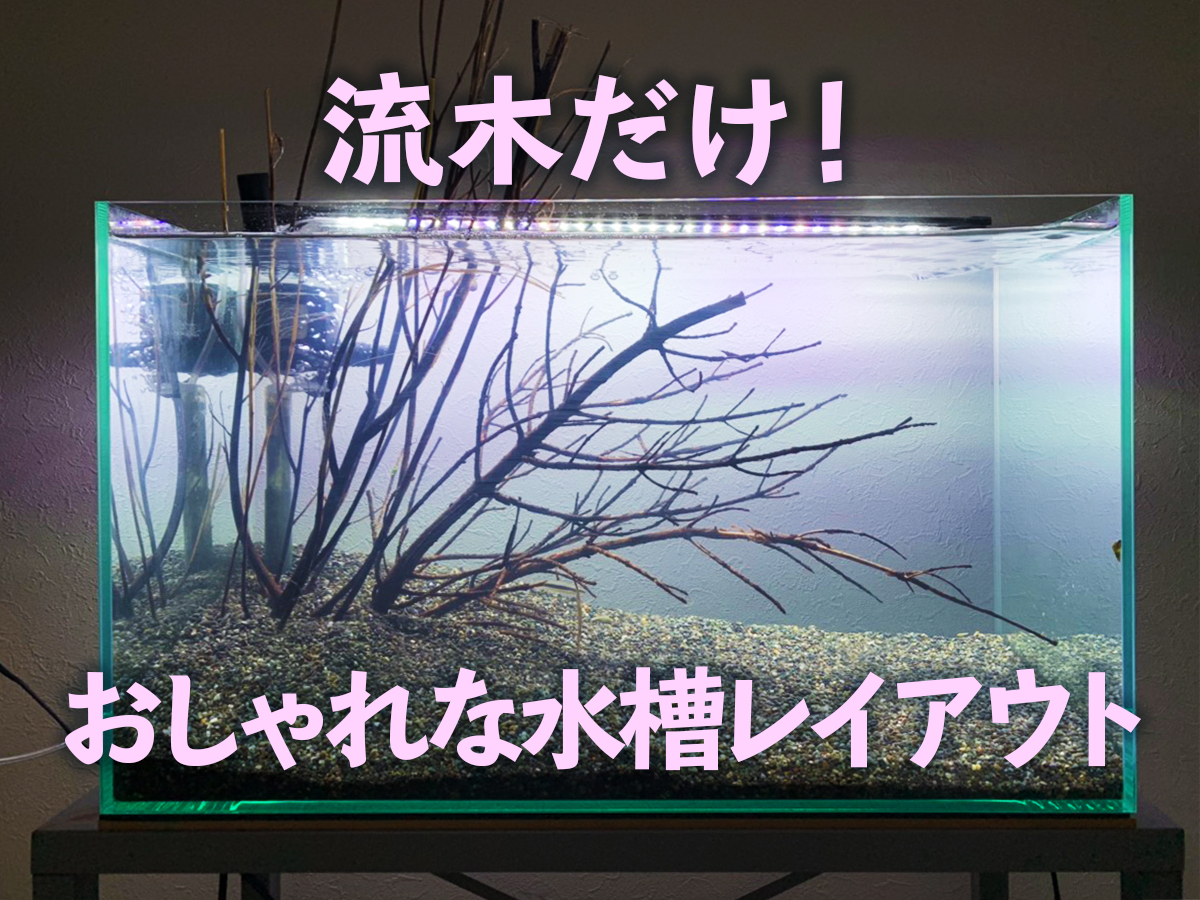 流木だけ！

おしゃれな水槽レイアウト